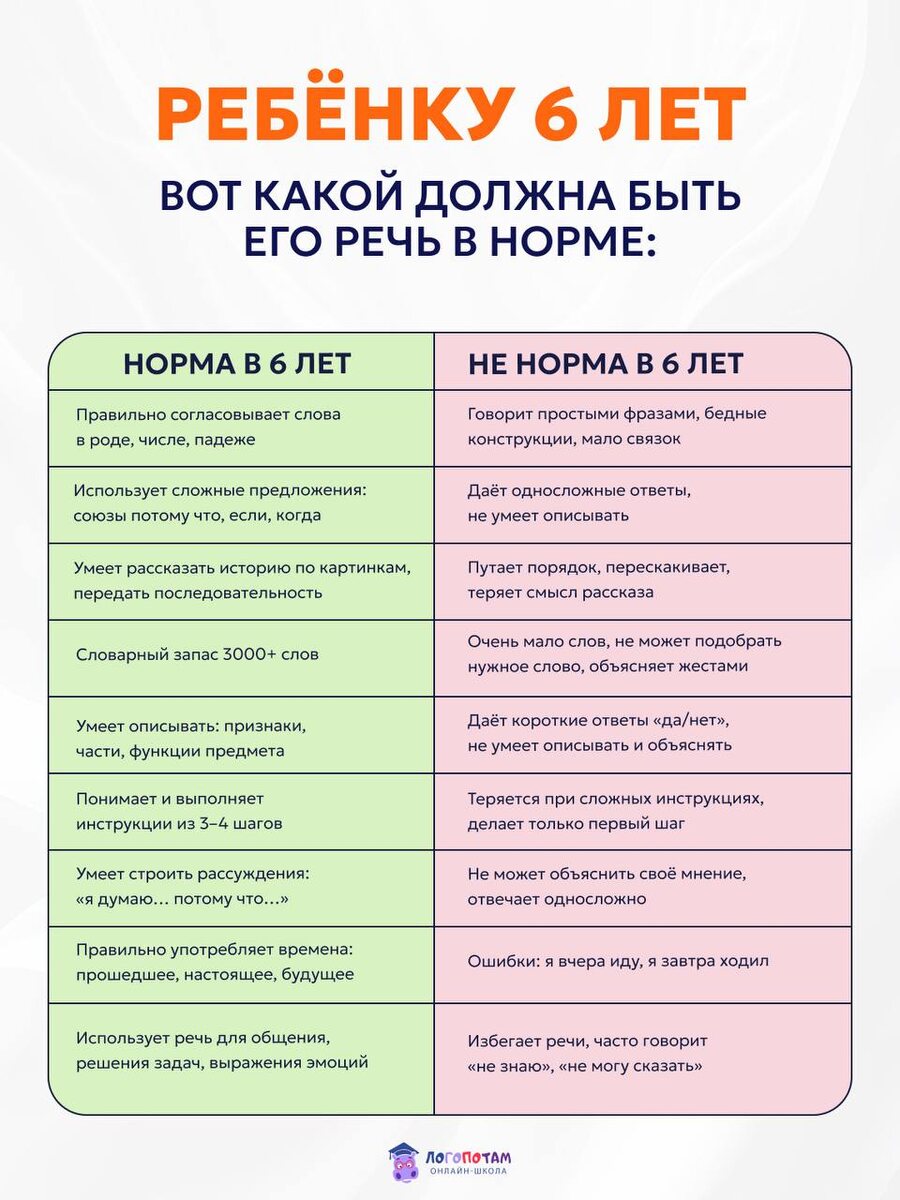 РЕБЁНКУ 6 ЛЕТ

ВОТ КАКОЙ ДОЛЖНА БЫТЬ ЕГО РЕЧЬ В НОРМЕ:

| НОРМА В 6 ЛЕТ | НЕ НОРМА В 6 ЛЕТ |
|---|---|
| Правильно согласовывает слова в роде, числе, падеже | Говорит простыми фразами, бедные конструкции, мало связок |
| Использует сложные предложения: союзы потому что, если, когда | Даёт односложные ответы, не умеет описывать |
| Умеет рассказать историю по картинкам, передать последовательность | Путает порядок, перескакивает, теряет смысл рассказа |
| Словарный запас 3000+ слов | Очень мало слов, не может подобрать нужное слово, объясняет жестами |
| Умеет описывать: признаки, части, функции предмета | Даёт короткие ответы «да/нет», не умеет описывать и объяснять |
| Понимает и выполняет инструкции из 3–4 шагов | Теряется при сложных инструкциях, делает только первый шаг |
| Умеет строить рассуждения: «я думаю… потому что…» | Не может объяснить своё мнение, отвечает односложно |
| Правильно употребляет времена: прошедшее, настоящее, будущее | Ошибки: я вчера иду, я завтра ходил |
| Использует речь для общения, решения задач, выражения эмоций | Избегает речи, часто говорит «не знаю», «не могу сказать» |

ЛОГОПОТАМ
ОНЛАЙН-ШКОЛА